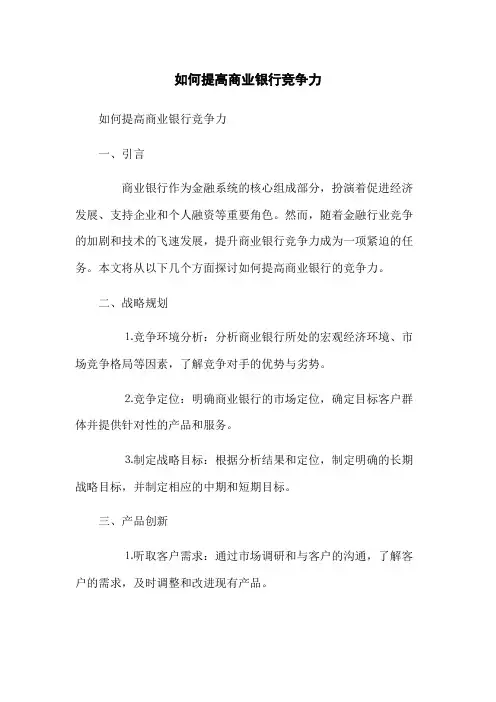 如何提高商业银行竞争力

如何提高商业银行竞争力

一、引言

商业银行作为金融系统的核心组成部分，扮演着促进经济发展、支持企业和个人融资等重要角色。然而，随着金融行业竞争的加剧和技术的飞速发展，提升商业银行竞争力成为一项紧迫的任务。本文将从以下几个方面探讨如何提高商业银行的竞争力。

二、战略规划

1.竞争环境分析：分析商业银行所处的宏观经济环境、市场竞争格局等因素，了解竞争对手的优势与劣势。

2.竞争定位：明确商业银行的市场定位，确定目标客户群体并提供针对性的产品和服务。

3.制定战略目标：根据分析结果和定位，制定明确的长期战略目标，并制定相应的中期和短期目标。

三、产品创新

1.听取客户需求：通过市场调研和与客户的沟通，了解客户的需求，及时调整和改进现有产品。